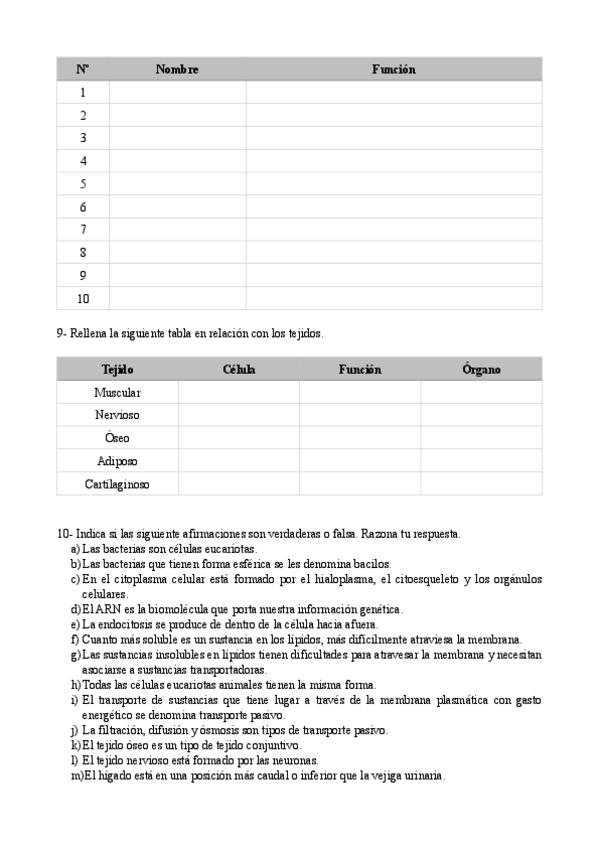 | Nº | Nombre | Función |
|---|---|---|
| 1 | | |
| 2 | | |
| 3 | | |
| 4 | | |
| 5 | | |
| 6 | | |
| 7 | | |
| 8 | | |
| 9 | | |
| 10 | | |

9- Rellena la siguiente tabla en relación con los tejidos.

| Tejido | Célula | Función | Órgano |
|---|---|---|---|
| Muscular | | | |
| Nervioso | | | |
| Óseo | | | |
| Adiposo | | | |
| Cartilaginoso | | | |

10- Indica si las siguiente afirmaciones son verdaderas o falsa. Razona tu respuesta.
a) Las bacterias son células eucariotas.
b) Las bacterias que tienen forma esférica se les denomina bacilos.
c) En el citoplasma celular está formado por el hialoplasma, el citoesqueleto y los orgánulos celulares.
d) El ARN es la biomolécula que porta nuestra información genética.
e) La endocitosis se produce de dentro de la célula hacia afuera.
f) Cuanto más soluble es un sustancia en los lípidos, más difícilmente atraviesa la membrana.
g) Las sustancias insolubles en lípidos tienen dificultades para atravesar la membrana y necesitan asociarse a sustancias transportadoras.
h) Todas las células eucariotas animales tienen la misma forma.
i) El transporte de sustancias que tiene lugar a través de la membrana plasmática con gasto energético se denomina transporte pasivo.
j) La filtración, difusión y ósmosis son tipos de transporte pasivo.
k) El tejido óseo es un tipo de tejido conjuntivo.
l) El tejido nervioso está formado por las neuronas.
m) El hígado está en una posición más caudal o inferior que la vejiga urinaria.